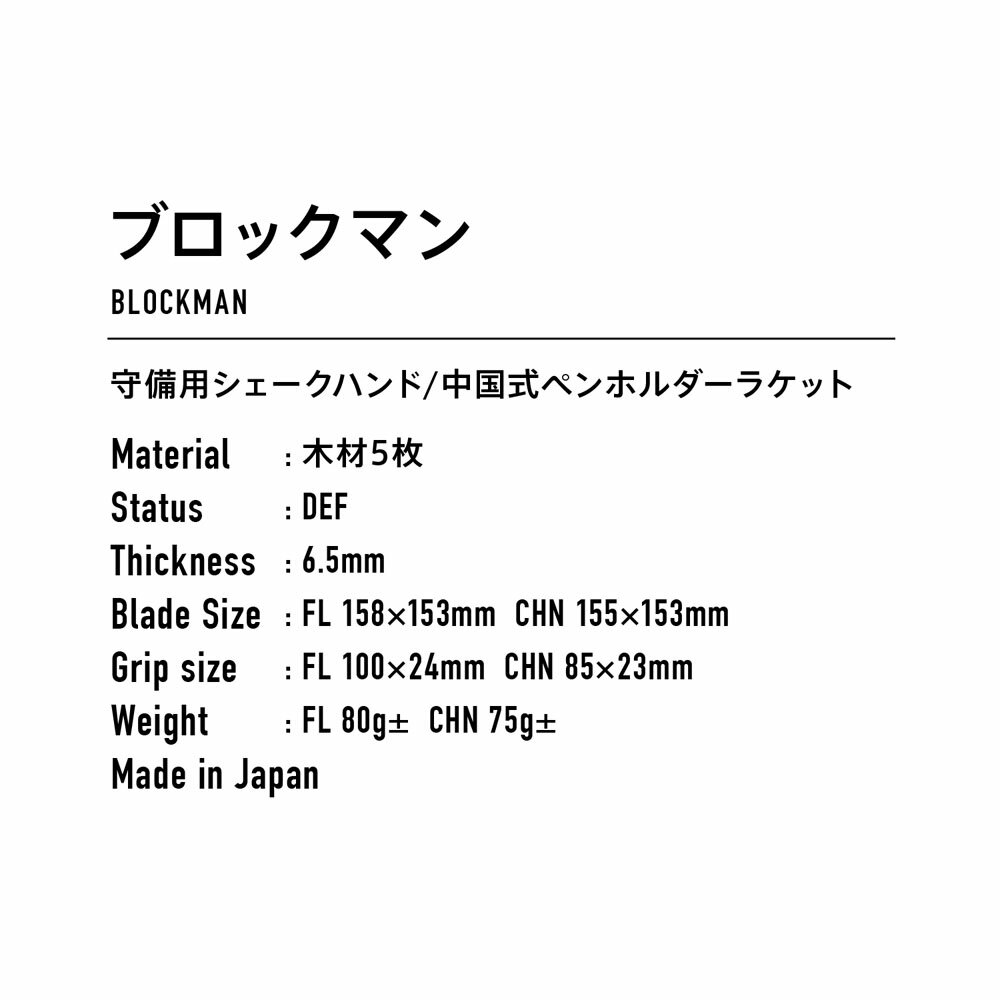 ブロックマン

BLOCKMAN

守備用シェークハンド/中国式ペンホルダーラケット

Material : 木材5枚
Status : DEF
Thickness : 6.5mm
Blade Size : FL 158×153mm CHN 155×153mm
Grip size : FL 100×24mm CHN 85×23mm
Weight : FL 80g± CHN 75g±
Made in Japan